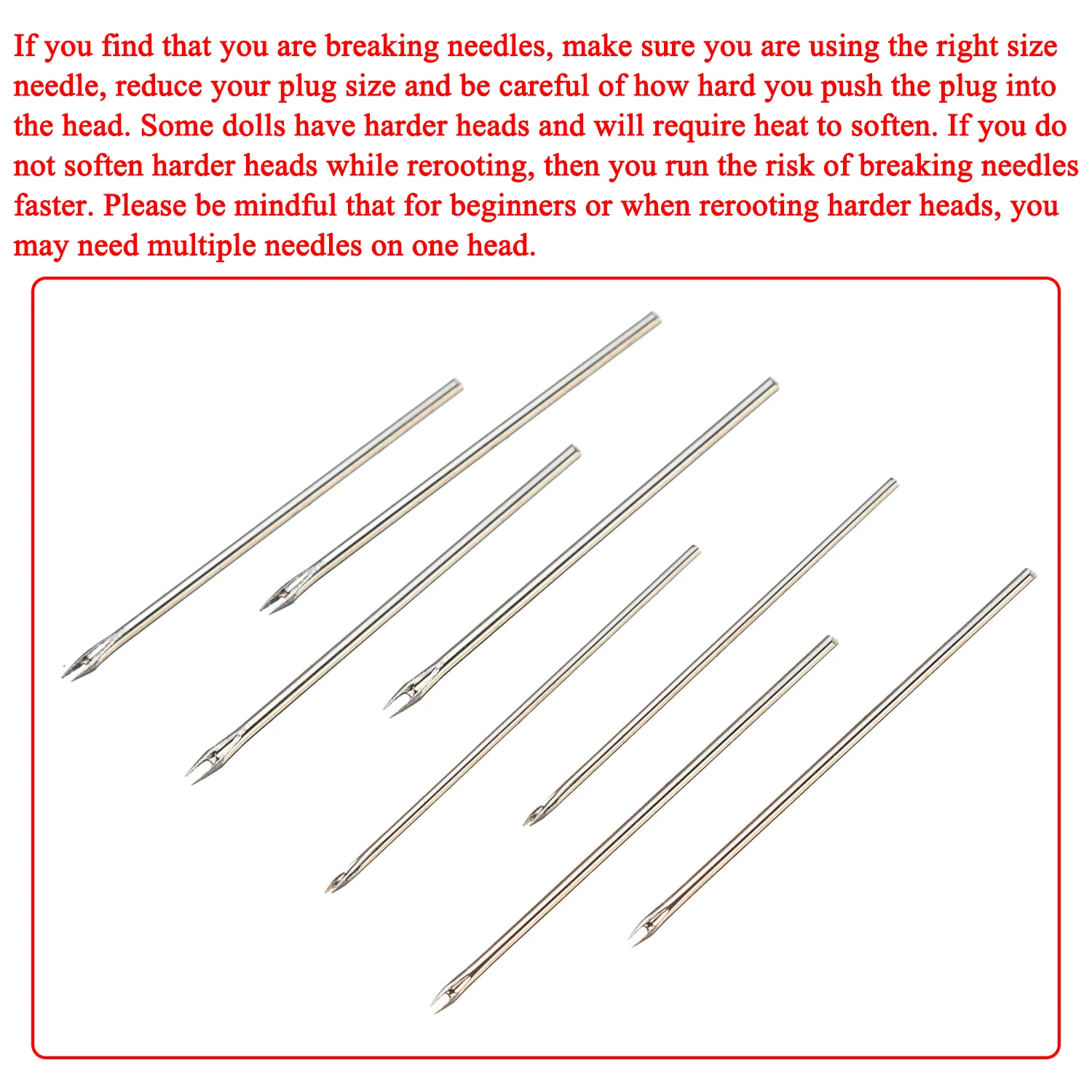 If you find that you are breaking needles, make sure you are using the right size needle, reduce your plug size and be careful of how hard you push the plug into the head. Some dolls have harder heads and will require heat to soften. If you do not soften harder heads while rerooting, then you run the risk of breaking needles faster. Please be mindful that for beginners or when rerooting harder heads, you may need multiple needles on one head.